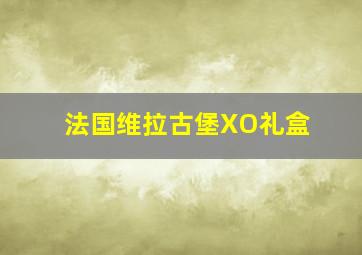 法国维拉古堡XO礼盒